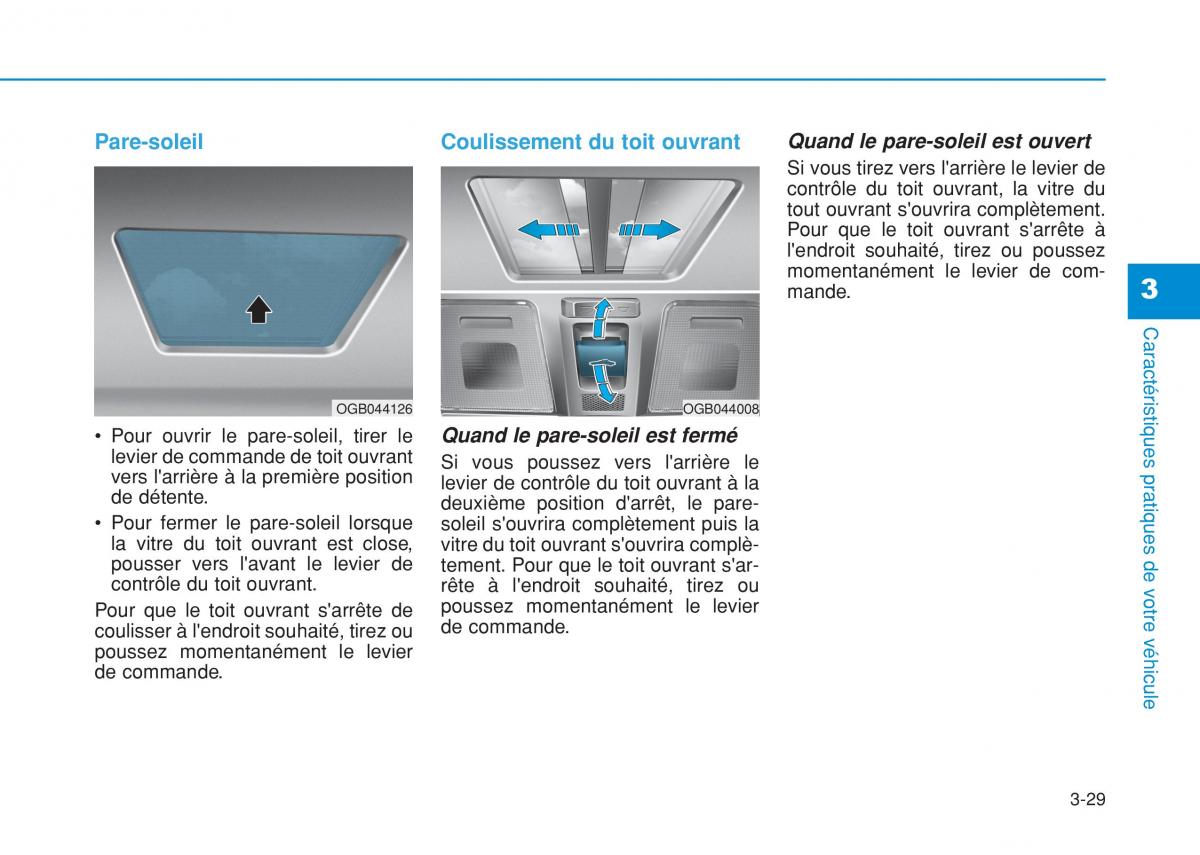 Pare-soleil

OGB044126

• Pour ouvrir le pare-soleil, tirer le levier de commande de toit ouvrant vers l'arrière à la première position de détente.

• Pour fermer le pare-soleil lorsque la vitre du toit ouvrant est close, pousser vers l'avant le levier de contrôle du toit ouvrant.

Pour que le toit ouvrant s'arrête de coulisser à l'endroit souhaité, tirez ou poussez momentanément le levier de commande.

Coulissement du toit ouvrant

OGB044008

Quand le pare-soleil est fermé

Si vous poussez vers l'arrière le levier de contrôle du toit ouvrant à la deuxième position d'arrêt, le pare-soleil s'ouvrira complètement puis la vitre du toit ouvrant s'ouvrira complètement. Pour que le toit ouvrant s'arrête à l'endroit souhaité, tirez ou poussez momentanément le levier de commande.

Quand le pare-soleil est ouvert

Si vous tirez vers l'arrière le levier de contrôle du toit ouvrant, la vitre du tout ouvrant s'ouvrira complètement. Pour que le toit ouvrant s'arrête à l'endroit souhaité, tirez ou poussez momentanément le levier de commande.

3

Caractéristiques pratiques de votre véhicule

3-29